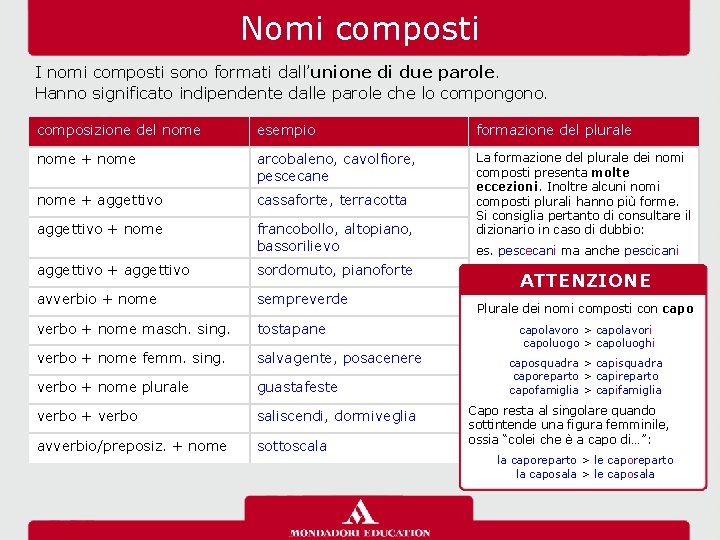 Nomi composti

I nomi composti sono formati dall'unione di due parole.
Hanno significato indipendente dalle parole che lo compongono.

| composizione del nome | esempio | formazione del plurale |
|---|---|---|
| nome + nome | arcobaleno, cavolfiore, pescecane | La formazione del plurale dei nomi composti presenta molte eccezioni. Inoltre alcuni nomi composti plurali hanno più forme. Si consiglia pertanto di consultare il dizionario in caso di dubbio: es. pescecani ma anche pescicani |
| nome + aggettivo | cassaforte, terracotta | |
| aggettivo + nome | francobollo, altopiano, bassorilievo | |
| aggettivo + aggettivo | sordomuto, pianoforte | |
| avverbio + nome | sempreverde | |
| verbo + nome masch. sing. | tostapane | |
| verbo + nome femm. sing. | salvagente, posacenere | |
| verbo + nome plurale | guastafeste | |
| verbo + verbo | saliscendi, dormiveglia | |
| avverbio/preposiz. + nome | sottoscala | |

ATTENZIONE

Plurale dei nomi composti con capo

capolavoro > capolavori
capoluogo > capoluoghi

caposquadra > capisquadra
caporeparto > capireparto
capofamiglia > capifamiglia

Capo resta al singolare quando sottintende una figura femminile, ossia "colei che è a capo di...":

la caporeparto > le caporeparto
la caposala > le caposala

MONDADORI EDUCATION